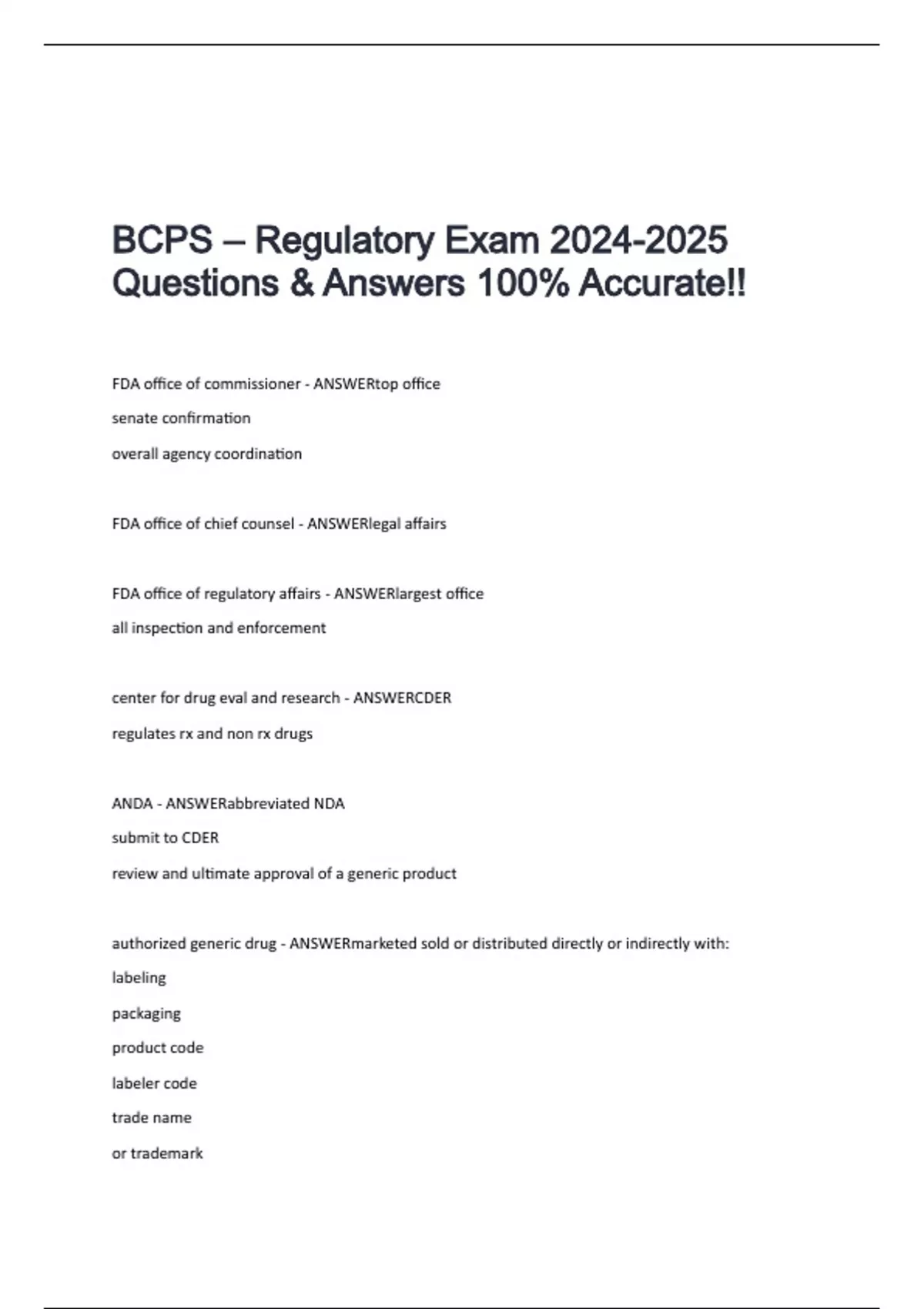 BCPS – Regulatory Exam 2024-2025 Questions & Answers 100% Accurate!!

FDA office of commissioner - ANSWERtop office

senate confirmation

overall agency coordination

FDA office of chief counsel - ANSWERlegal affairs

FDA office of regulatory affairs - ANSWERlargest office

all inspection and enforcement

center for drug eval and research - ANSWERCDER

regulates rx and non rx drugs

ANDA - ANSWERabbreviated NDA

submit to CDER

review and ultimate approval of a generic product

authorized generic drug - ANSWERmarketed sold or distributed directly or indirectly with:

labeling

packaging

product code

labeler code

trade name

or trademark